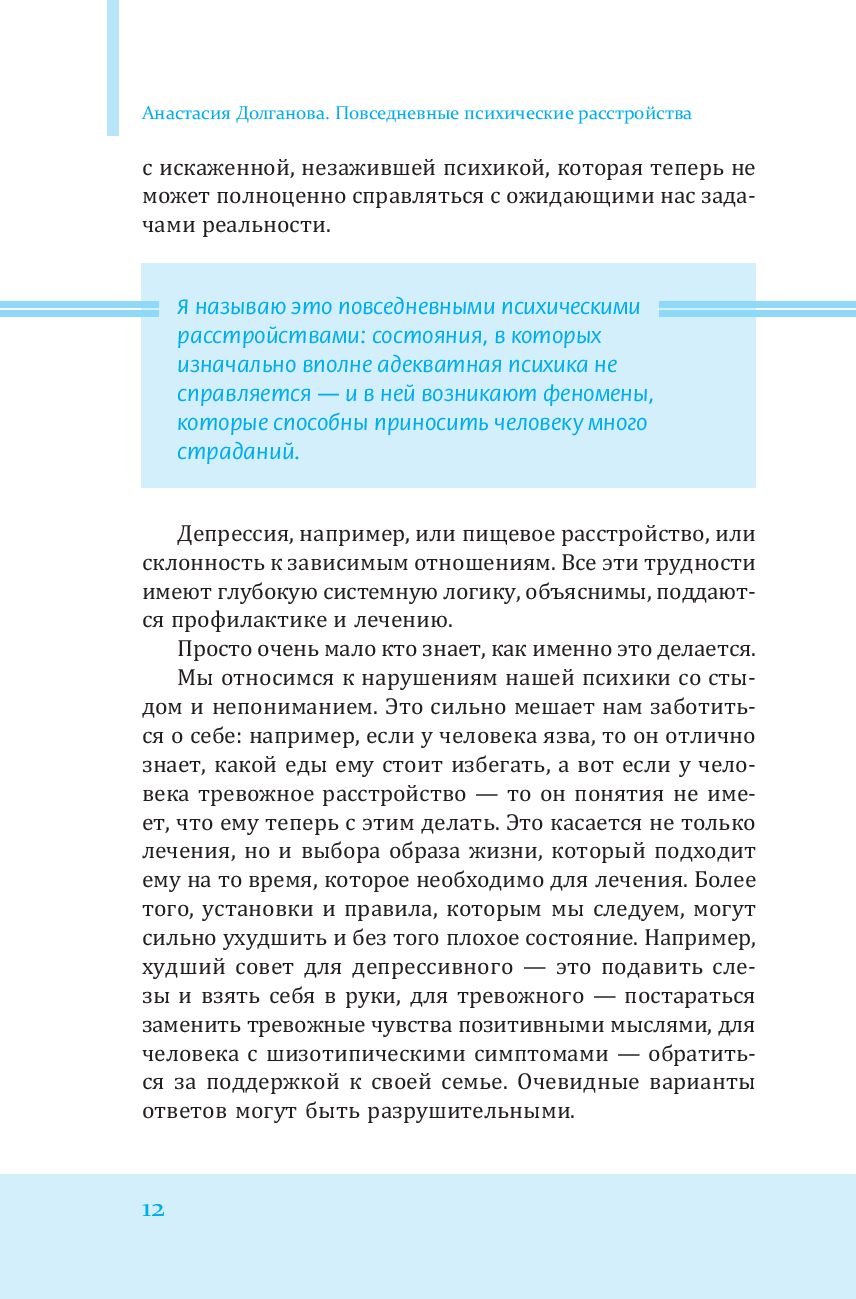 Анастасия Долганова. Повседневные психические расстройства

с искаженной, незажившей психикой, которая теперь не может полноценно справляться с ожидающими нас задачами реальности.

Я называю это повседневными психическими расстройствами: состояния, в которых изначально вполне адекватная психика не справляется — и в ней возникают феномены, которые способны приносить человеку много страданий.

Депрессия, например, или пищевое расстройство, или склонность к зависимым отношениям. Все эти трудности имеют глубокую системную логику, объяснимы, поддаются профилактике и лечению.

Просто очень мало кто знает, как именно это делается.

Мы относимся к нарушениям нашей психики со стыдом и непониманием. Это сильно мешает нам заботиться о себе: например, если у человека язва, то он отлично знает, какой еды ему стоит избегать, а вот если у человека тревожное расстройство — то он понятия не имеет, что ему теперь с этим делать. Это касается не только лечения, но и выбора образа жизни, который подходит ему на то время, которое необходимо для лечения. Более того, установки и правила, которым мы следуем, могут сильно ухудшить и без того плохое состояние. Например, худший совет для депрессивного — это подавить слезы и взять себя в руки, для тревожного — постараться заменить тревожные чувства позитивными мыслями, для человека с шизотипическими симптомами — обратиться за поддержкой к своей семье. Очевидные варианты ответов могут быть разрушительными.

12